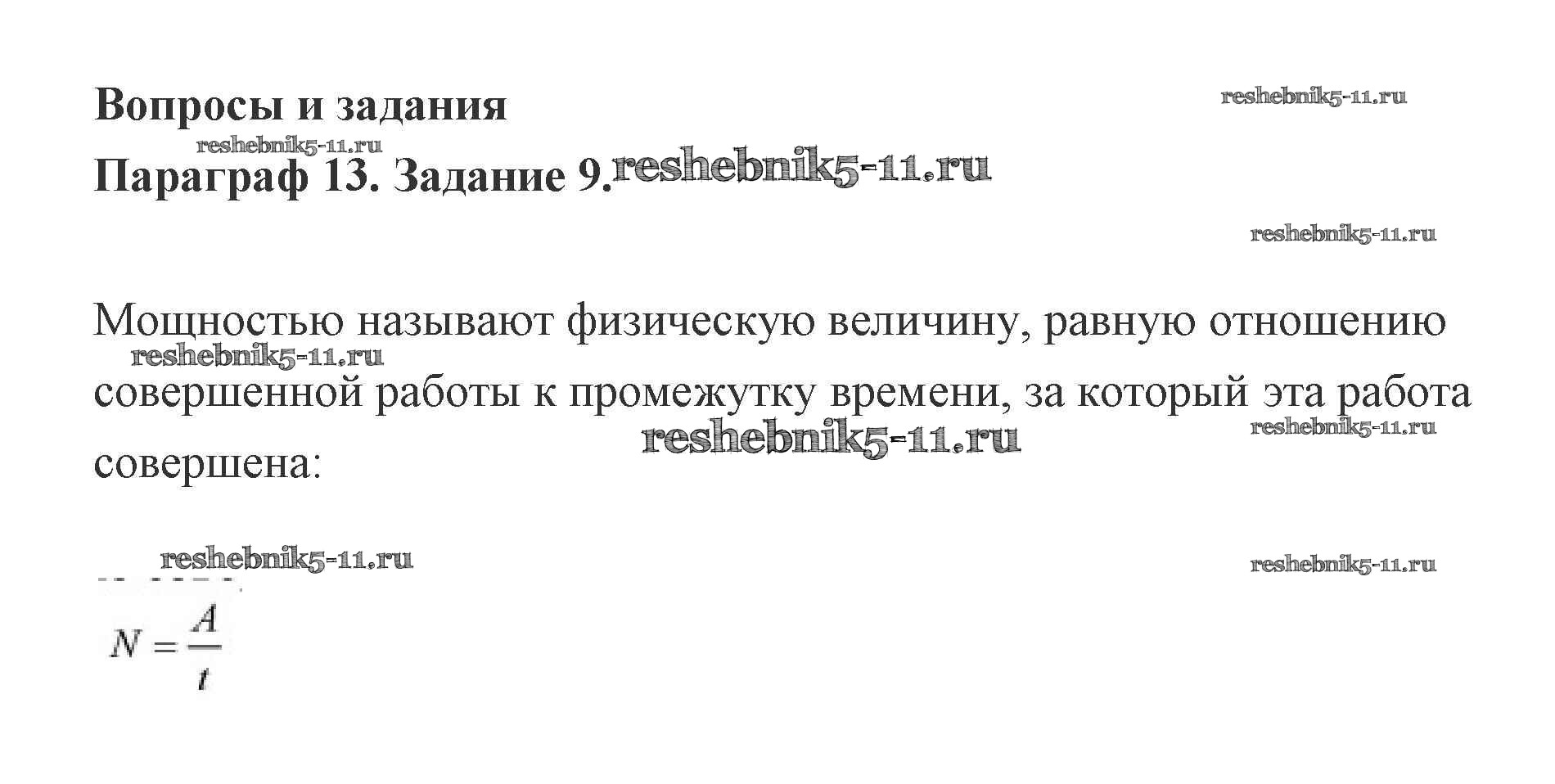 Вопросы и задания

Параграф 13. Задание 9.

Мощностью называют физическую величину, равную отношению совершенной работы к промежутку времени, за который эта работа совершена:

$N = \frac{A}{t}$

reshebnik5-11.ru